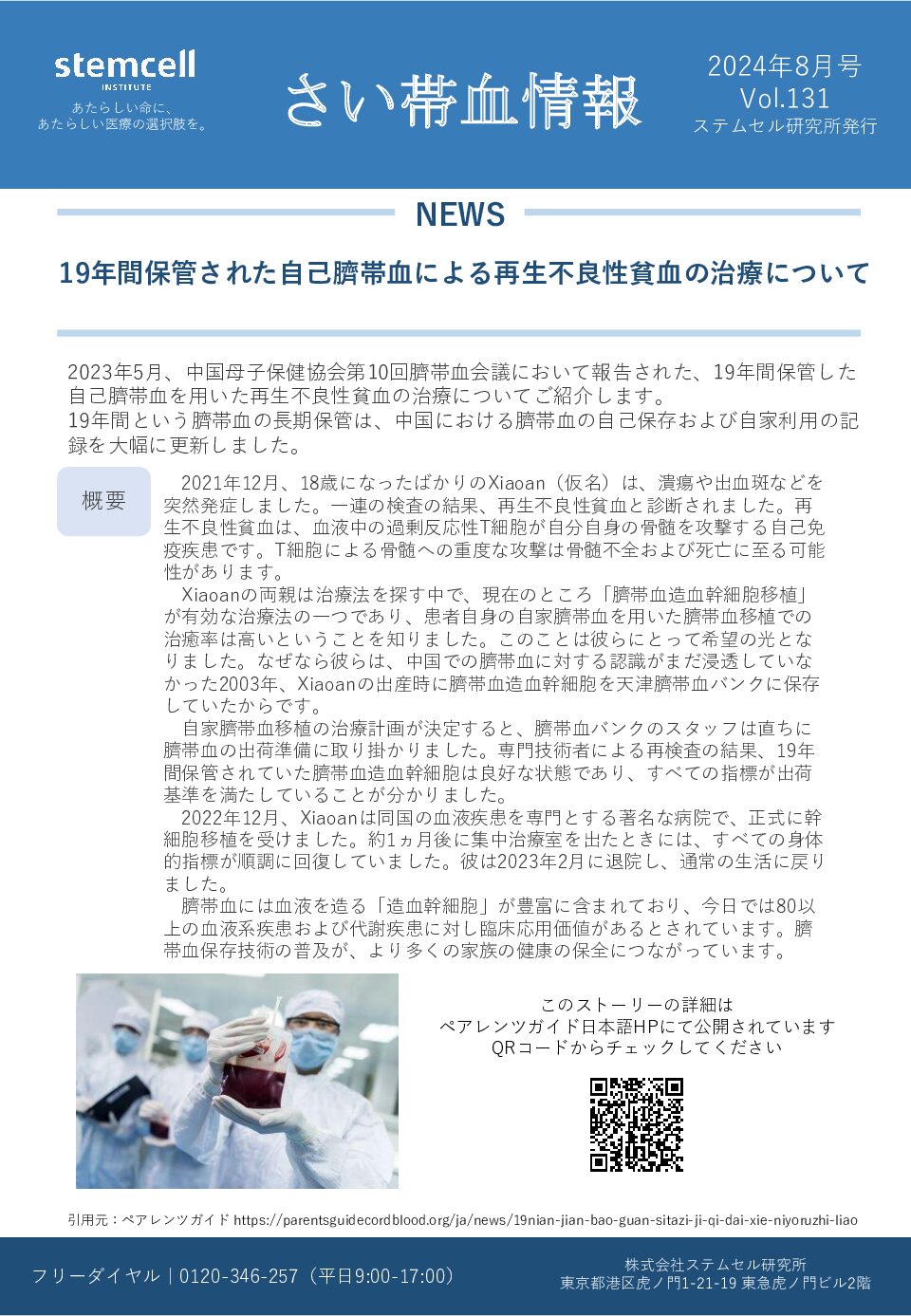 stemcell
INSTITUTE
あたらしい命に、
あたらしい医療の選択肢を。

さい帯血情報

2024年8月号
Vol.131
ステムセル研究所発行

NEWS

19年間保管された自己臍帯血による再生不良性貧血の治療について

2023年5月、中国母子保健協会第10回臍帯血会議において報告された、19年間保管した自己臍帯血を用いた再生不良性貧血の治療についてご紹介します。
19年間という臍帯血の長期保管は、中国における臍帯血の自己保存および自家利用の記録を大幅に更新しました。

概要

2021年12月、18歳になったばかりのXiaoan（仮名）は、潰瘍や出血斑などを突然発症しました。一連の検査の結果、再生不良性貧血と診断されました。再生不良性貧血は、血液中の過剰反応性T細胞が自分自身の骨髄を攻撃する自己免疫疾患です。T細胞による骨髄への重度な攻撃は骨髄不全および死亡に至る可能性があります。

Xiaoanの両親は治療法を探す中で、現在のところ「臍帯血造血幹細胞移植」が有効な治療法の一つであり、患者自身の自家臍帯血を用いた臍帯血移植での治癒率は高いということを知りました。このことは彼らにとって希望の光となりました。なぜなら彼らは、中国での臍帯血に対する認識がまだ浸透していなかった2003年、Xiaoanの出産時に臍帯血造血幹細胞を天津臍帯血バンクに保存していたからです。

自家臍帯血移植の治療計画が決定すると、臍帯血バンクのスタッフは直ちに臍帯血の出荷準備に取り掛かりました。専門技術者による再検査の結果、19年間保管されていた臍帯血造血幹細胞は良好な状態であり、すべての指標が出荷基準を満たしていることが分かりました。

2022年12月、Xiaoanは同国の血液疾患を専門とする著名な病院で、正式に幹細胞移植を受けました。約1ヵ月後に集中治療室を出たときには、すべての身体的指標が順調に回復していました。彼は2023年2月に退院し、通常の生活に戻りました。

臍帯血には血液を造る「造血幹細胞」が豊富に含まれており、今日では80以上の血液系疾患および代謝疾患に対し臨床応用価値があるとされています。臍帯血保存技術の普及が、より多くの家族の健康の保全につながっています。

このストーリーの詳細は
ペアレンツガイド日本語HPにて公開されています
QRコードからチェックしてください

引用元：ペアレンツガイド https://parentsguidecordblood.org/ja/news/19nian-jian-bao-guan-sitazi-ji-qi-dai-xie-niyoruzhi-liao

フリーダイヤル｜0120-346-257（平日9:00-17:00）

株式会社ステムセル研究所
東京都港区虎ノ門1-21-19 東急虎ノ門ビル2階